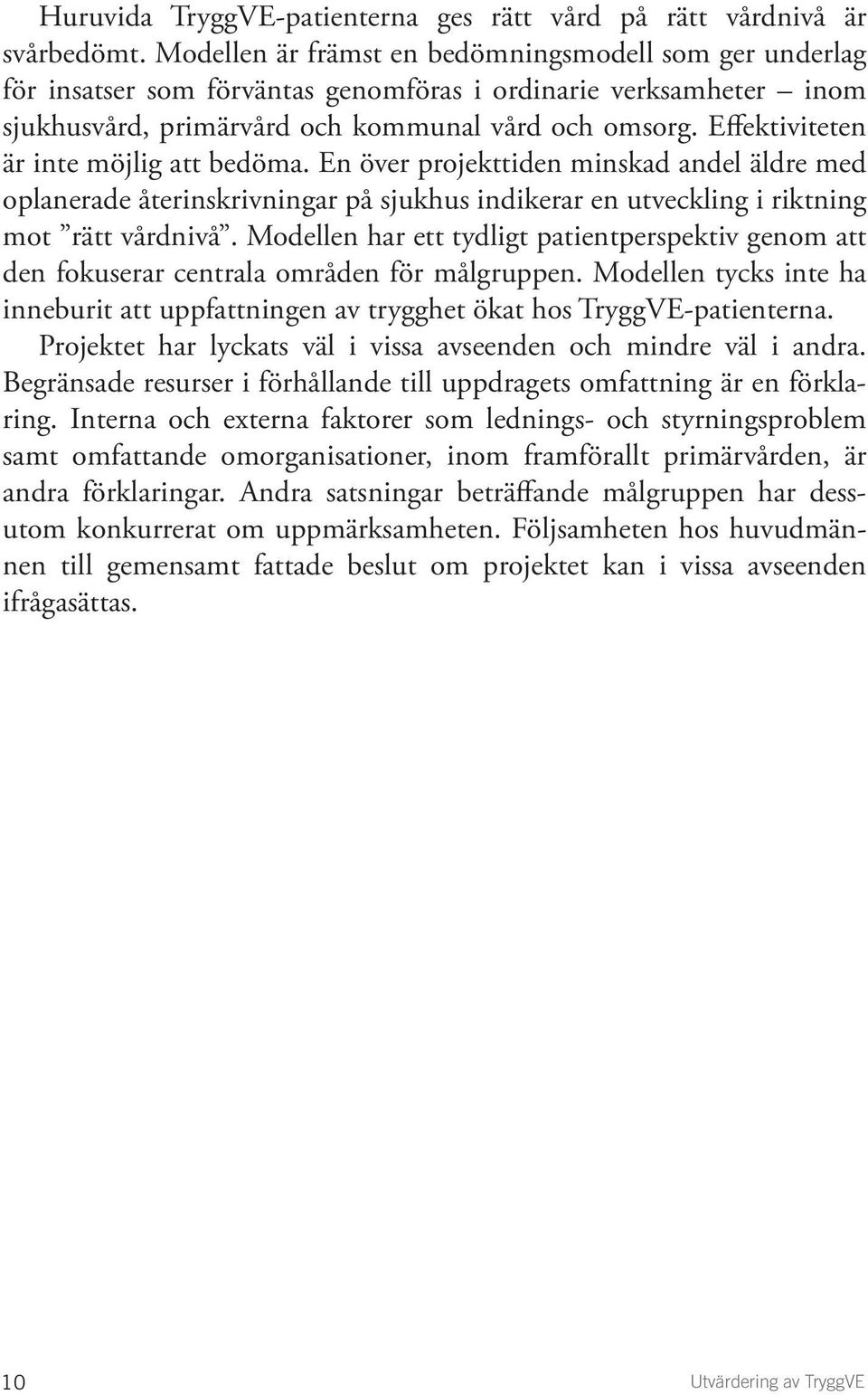 Huruvida TryggVE-patienterna ges rätt vård på rätt vårdnivå är svårbedömt. Modellen är främst en bedömningsmodell som ger underlag för insatser som förväntas genomföras i ordinarie verksamheter – inom sjukhusvård, primärvård och kommunal vård och omsorg. Effektiviteten är inte möjlig att bedöma. En över projekttiden minskad andel äldre med oplanerade återinskrivningar på sjukhus indikerar en utveckling i riktning mot ”rätt vårdnivå”. Modellen har ett tydligt patientperspektiv genom att den fokuserar centrala områden för målgruppen. Modellen tycks inte ha inneburit att uppfattningen av trygghet ökat hos TryggVE-patienterna.
Projektet har lyckats väl i vissa avseenden och mindre väl i andra. Begränsade resurser i förhållande till uppdragets omfattning är en förklaring. Interna och externa faktorer som lednings- och styrningsproblem samt omfattande omorganisationer, inom framförallt primärvården, är andra förklaringar. Andra satsningar beträffande målgruppen har dessutom konkurrerat om uppmärksamheten. Följsamheten hos huvudmännen till gemensamt fattade beslut om projektet kan i vissa avseenden ifrågasättas.

10

Utvärdering av TryggVE